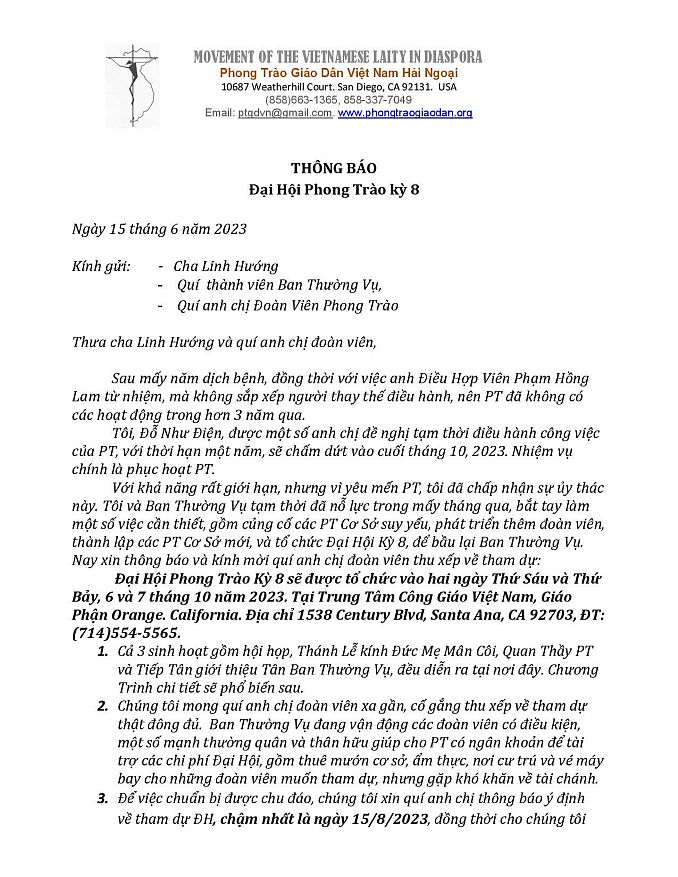 MOVEMENT OF THE VIETNAMESE LAITY IN DIASPORA
Phong Trào Giáo Dân Việt Nam Hải Ngoại
10687 Weatherhill Court. San Diego, CA 92131. USA
(858)663-1365, 858-337-7049
Email: ptgdvn@gmail.com, www.phongtraogiaodan.org

THÔNG BÁO
Đại Hội Phong Trào kỳ 8

Ngày 15 tháng 6 năm 2023

Kính gửi: - Cha Linh Hướng
- Quí thành viên Ban Thường Vụ,
- Quí anh chị Đoàn Viên Phong Trào

Thưa cha Linh Hướng và quí anh chị đoàn viên,

Sau mấy năm dịch bệnh, đồng thời với việc anh Điều Hợp Viên Phạm Hồng Lam từ nhiệm, mà không sắp xếp người thay thế điều hành, nên PT đã không có các hoạt động trong hơn 3 năm qua.

Tôi, Đỗ Như Điện, được một số anh chị đề nghị tạm thời điều hành công việc của PT, với thời hạn một năm, sẽ chấm dứt vào cuối tháng 10, 2023. Nhiệm vụ chính là phục hoạt PT.

Với khả năng rất giới hạn, nhưng vì yêu mến PT, tôi đã chấp nhận sự ủy thác này. Tôi và Ban Thường Vụ tạm thời đã nỗ lực trong mấy tháng qua, bắt tay làm một số việc cần thiết, gồm củng cố các PT Cơ Sở suy yếu, phát triển thêm đoàn viên, thành lập các PT Cơ Sở mới, và tổ chức Đại Hội Kỳ 8, để bầu lại Ban Thường Vụ. Nay xin thông báo và kính mời quí anh chị đoàn viên thu xếp về tham dự:

Đại Hội Phong Trào Kỳ 8 sẽ được tổ chức vào hai ngày Thứ Sáu và Thứ Bảy, 6 và 7 tháng 10 năm 2023. Tại Trung Tâm Công Giáo Việt Nam, Giáo Phận Orange. California. Địa chỉ 1538 Century Blvd, Santa Ana, CA 92703, ĐT: (714)554-5565.

1. Cả 3 sinh hoạt gồm hội họp, Thánh Lễ kính Đức Mẹ Mân Côi, Quan Thầy PT và Tiếp Tân giới thiệu Tân Ban Thường Vụ, đều diễn ra tại nơi đây. Chương Trình chi tiết sẽ phổ biến sau.
2. Chúng tôi mong quí anh chị đoàn viên xa gần, cố gắng thu xếp về tham dự thật đông đủ. Ban Thường Vụ đang vận động các đoàn viên có điều kiện, một số mạnh thường quân và thân hữu giúp cho PT có ngân khoản để tài trợ các chi phí Đại Hội, gồm thuê mướn cơ sở, ẩm thực, nơi cư trú và vé máy bay cho những đoàn viên muốn tham dự, nhưng gặp khó khăn về tài chánh.
3. Để việc chuẩn bị được chu đáo, chúng tôi xin quí anh chị thông báo ý định về tham dự ĐH, chậm nhất là ngày 15/8/2023, đồng thời cho chúng tôi